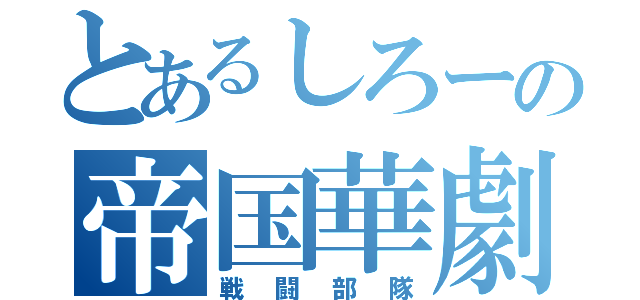 とあるしろーの
帝国華劇
戦闘部隊